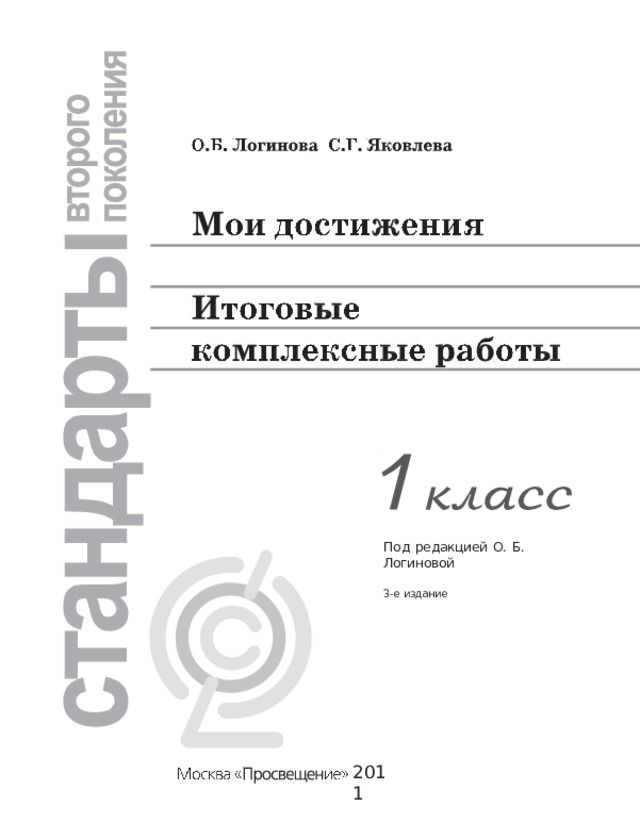 стандарты второго поколения

О.Б. Логинова С.Г. Яковлева

Мои достижения

Итоговые комплексные работы

1 класс

Под редакцией О. Б. Логиновой

3-е издание

Москва «Просвещение» 201
1